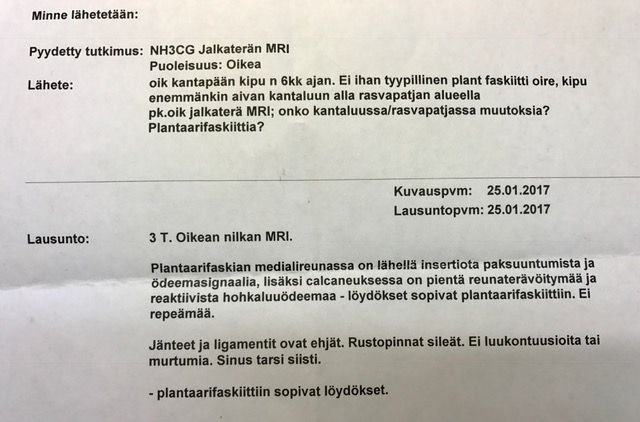 Minne lähetetään:

Pyydetty tutkimus: NH3CG Jalkaterän MRI
Puoleisuus: Oikea

Lähete:
oik kantapään kipu n 6kk ajan. Ei ihan tyypillinen plant faskiitti oire, kipu enemmänkin aivan kantaluun alla rasvapatjan alueella
pk.oik jalkaterä MRI; onko kantaluussa/rasvapatjassa muutoksia?
Plantaarifaskiittia?

Kuvauspvm: 25.01.2017
Lausuntopvm: 25.01.2017

Lausunto:
3 T. Oikean nilkan MRI.

Plantaarifaskian medialireunassa on lähellä insertiota paksuuntumista ja ödeemasignaalia, lisäksi calcaneuksessa on pientä reunaterävöitymää ja reaktiivista hohkaluuödeemaa - löydökset sopivat plantaarifaskiittiin. Ei repeämää.

Jänteet ja ligamentit ovat ehjät. Rustopinnat sileät. Ei luukontuusioita tai murtumia. Sinus tarsi siisti.

- plantaarifaskiittiin sopivat löydökset.